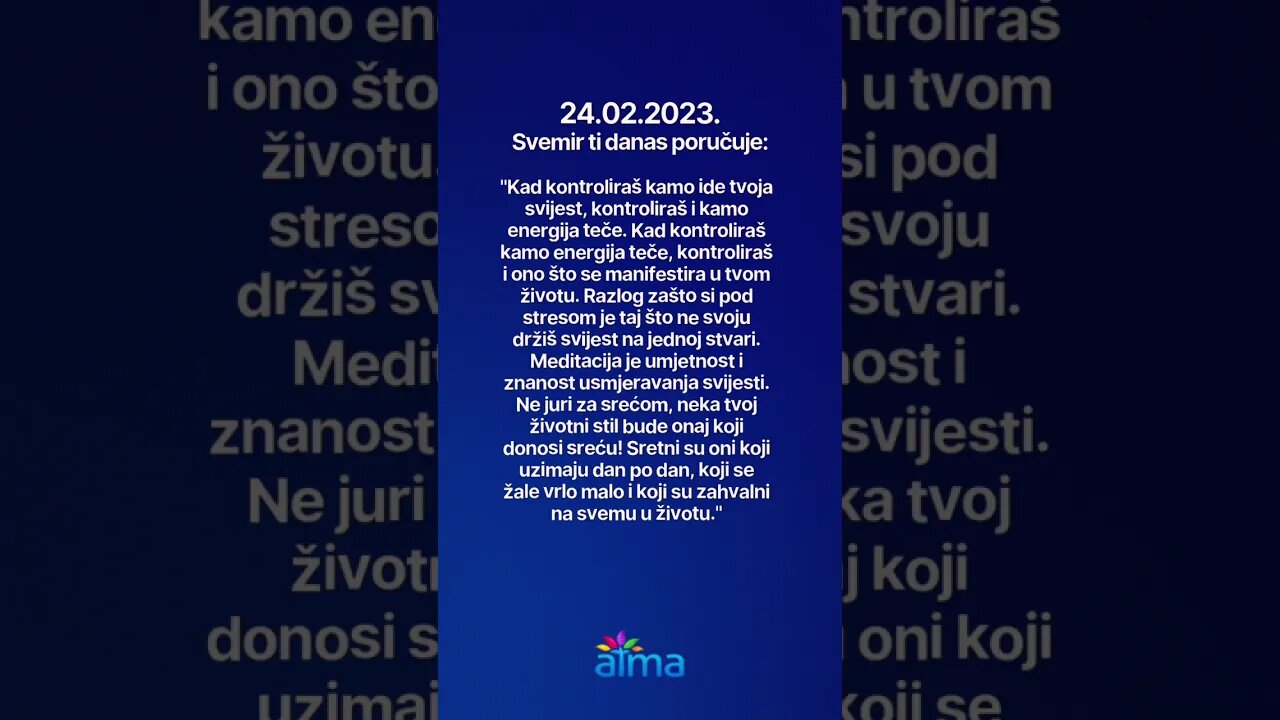 24.02.2023.
Svemir ti danas poručuje:

"Kad kontroliraš kamo ide tvoja svijest, kontroliraš i kamo energija teče. Kad kontroliraš kamo energija teče, kontroliraš i ono što se manifestira u tvom životu. Razlog zašto si pod stresom je taj što ne svoju držiš svijest na jednoj stvari. Meditacija je umjetnost i znanost usmjeravanja svijesti. Ne juri za srećom, neka tvoj životni stil bude onaj koji donosi sreću! Sretni su oni koji uzimaju dan po dan, koji se žale vrlo malo i koji su zahvalni na svemu u životu."

atma